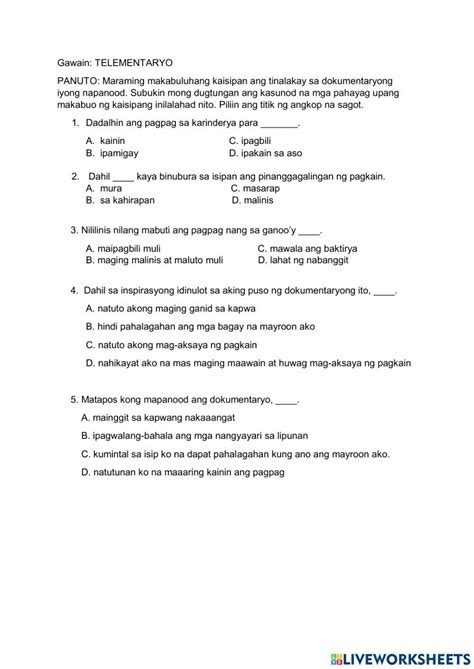 Gawain: TELEMENTARYO

PANUTO: Maraming makabuluhang kaisipan ang tinalakay sa dokumentaryong iyong napanood. Subukin mong dugtungan ang kasunod na mga pahayag upang makabuo ng kaisipang inilalahad nito. Piliin ang titik ng angkop na sagot.

1. Dadalhin ang pagpag sa karinderya para _______.

A. kainin
B. ipamigay
C. ipagbili
D. ipakain sa aso

2. Dahil ____ kaya binubura sa isipan ang pinanggagalingan ng pagkain.

A. mura
B. sa kahirapan
C. masarap
D. malinis

3. Nililinis nilang mabuti ang pagpag nang sa ganoo'y ____.

A. maipagbili muli
B. maging malinis at maluto muli
C. mawala ang baktirya
D. lahat ng nabanggit

4. Dahil sa inspirasyong idinulot sa aking puso ng dokumentaryong ito, ____.

A. natuto akong maging ganid sa kapwa
B. hindi pahalagahan ang mga bagay na mayroon ako
C. natuto akong mag-aksaya ng pagkain
D. nahikayat ako na mas maging maawain at huwag mag-aksaya ng pagkain

5. Matapos kong mapanood ang dokumentaryo, ____.

A. mainggit sa kapwang nakaaangat
B. ipagwalang-bahala ang mga nangyayari sa lipunan
C. kumintal sa isip ko na dapat pahalagahan kung ano ang mayroon ako.
D. natutunan ko na maaaring kainin ang pagpag

LIVEWORKSHEETS